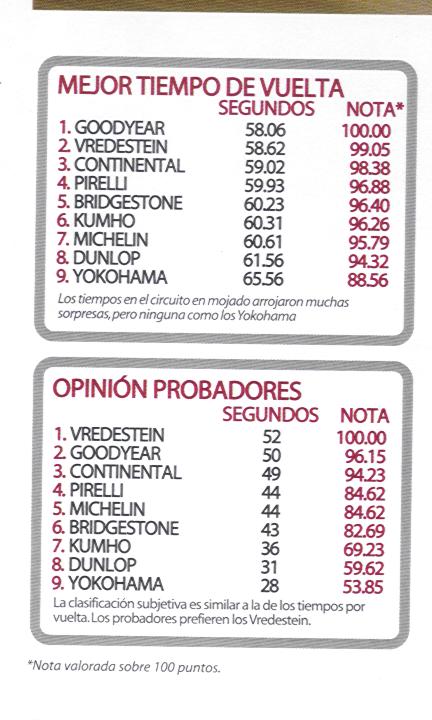 MEJOR TIEMPO DE VUELTA

| | SEGUNDOS | NOTA* |
|---|---|---|
| 1. GOODYEAR | 58.06 | 100.00 |
| 2. VREDESTEIN | 58.62 | 99.05 |
| 3. CONTINENTAL | 59.02 | 98.38 |
| 4. PIRELLI | 59.93 | 96.88 |
| 5. BRIDGESTONE | 60.23 | 96.40 |
| 6. KUMHO | 60.31 | 96.26 |
| 7. MICHELIN | 60.61 | 95.79 |
| 8. DUNLOP | 61.56 | 94.32 |
| 9. YOKOHAMA | 65.56 | 88.56 |

Los tiempos en el circuito en mojado arrojaron muchas sorpresas, pero ninguna como los Yokohama

OPINIÓN PROBADORES

| | SEGUNDOS | NOTA |
|---|---|---|
| 1. VREDESTEIN | 52 | 100.00 |
| 2. GOODYEAR | 50 | 96.15 |
| 3. CONTINENTAL | 49 | 94.23 |
| 4. PIRELLI | 44 | 84.62 |
| 5. MICHELIN | 44 | 84.62 |
| 6. BRIDGESTONE | 43 | 82.69 |
| 7. KUMHO | 36 | 69.23 |
| 8. DUNLOP | 31 | 59.62 |
| 9. YOKOHAMA | 28 | 53.85 |

La clasificación subjetiva es similar a la de los tiempos por vuelta. Los probadores prefieren los Vredestein.

*Nota valorada sobre 100 puntos.